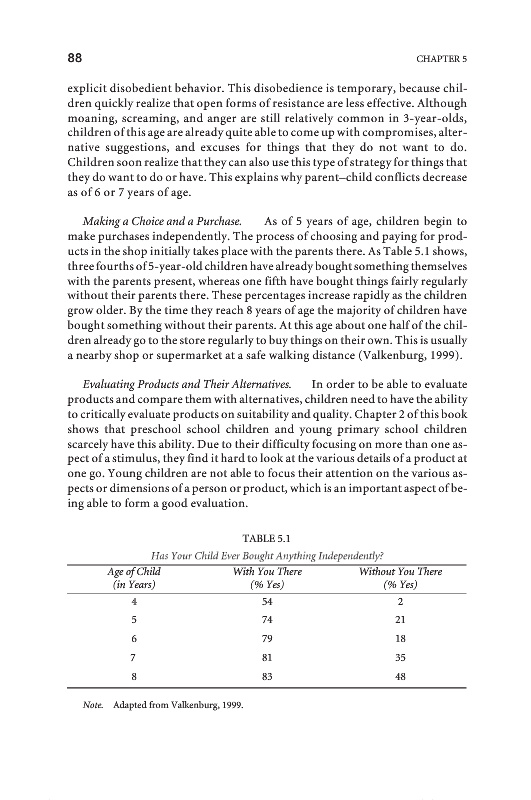 88

CHAPTER 5

explicit disobedient behavior. This disobedience is temporary, because children quickly realize that open forms of resistance are less effective. Although moaning, screaming, and anger are still relatively common in 3-year-olds, children of this age are already quite able to come up with compromises, alternative suggestions, and excuses for things that they do not want to do. Children soon realize that they can also use this type of strategy for things that they do want to do or have. This explains why parent–child conflicts decrease as of 6 or 7 years of age.

Making a Choice and a Purchase. As of 5 years of age, children begin to make purchases independently. The process of choosing and paying for products in the shop initially takes place with the parents there. As Table 5.1 shows, three fourths of 5-year-old children have already bought something themselves with the parents present, whereas one fifth have bought things fairly regularly without their parents there. These percentages increase rapidly as the children grow older. By the time they reach 8 years of age the majority of children have bought something without their parents. At this age about one half of the children already go to the store regularly to buy things on their own. This is usually a nearby shop or supermarket at a safe walking distance (Valkenburg, 1999).

Evaluating Products and Their Alternatives. In order to be able to evaluate products and compare them with alternatives, children need to have the ability to critically evaluate products on suitability and quality. Chapter 2 of this book shows that preschool school children and young primary school children scarcely have this ability. Due to their difficulty focusing on more than one aspect of a stimulus, they find it hard to look at the various details of a product at one go. Young children are not able to focus their attention on the various aspects or dimensions of a person or product, which is an important aspect of being able to form a good evaluation.

TABLE 5.1
Has Your Child Ever Bought Anything Independently?

| Age of Child (in Years) | With You There (% Yes) | Without You There (% Yes) |
|---|---|---|
| 4 | 54 | 2 |
| 5 | 74 | 21 |
| 6 | 79 | 18 |
| 7 | 81 | 35 |
| 8 | 83 | 48 |

Note. Adapted from Valkenburg, 1999.